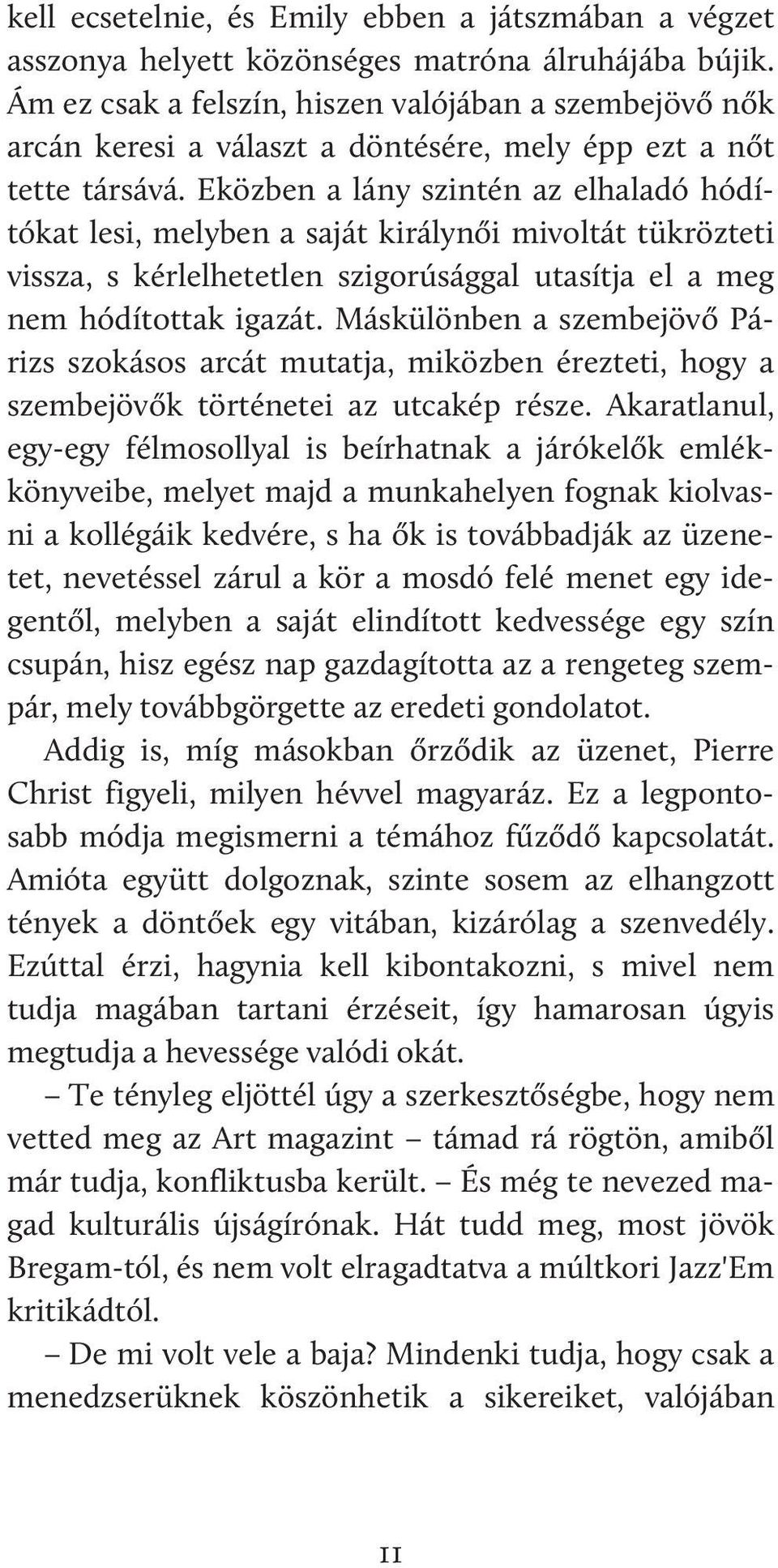 kell ecsetelnie, és Emily ebben a játszmában a végzet asszonya helyett közönséges matróna álruhájába bújik. Ám ez csak a felszín, hiszen valójában a szembejövő nők arcán keresi a választ a döntésére, mely épp ezt a nőt tette társává. Eközben a lány szintén az elhaladó hódítókat lesi, melyben a saját királynői mivoltát tükrözteti vissza, s kérlelhetetlen szigorúsággal utasítja el a meg nem hódítottak igazát. Máskülönben a szembejövő Párizs szokásos arcát mutatja, miközben érezteti, hogy a szembejövők történetei az utcakép része. Akaratlanul, egy-egy félmosollyal is beírhatnak a járókelők emlékkönyveibe, melyet majd a munkahelyen fognak kiolvasni a kollégáik kedvére, s ha ők is továbbadják az üzenetet, nevetéssel zárul a kör a mosdó felé menet egy idegentől, melyben a saját elindított kedvessége egy szín csupán, hisz egész nap gazdagította az a rengeteg szempár, mely továbbgörgette az eredeti gondolatot.

Addig is, míg másokban őrződik az üzenet, Pierre Christ figyeli, milyen hévvel magyaráz. Ez a legpontosabb módja megismerni a témához fűződő kapcsolatát. Amióta együtt dolgoznak, szinte sosem az elhangzott tények a döntőek egy vitában, kizárólag a szenvedély. Ezúttal érzi, hagynia kell kibontakozni, s mivel nem tudja magában tartani érzéseit, így hamarosan úgyis megtudja a hevessége valódi okát.

– Te tényleg eljöttél úgy a szerkesztőségbe, hogy nem vetted meg az Art magazint – támad rá rögtön, amiből már tudja, konfliktusba került. – És még te nevezed magad kulturális újságírónak. Hát tudd meg, most jövök Bregam-tól, és nem volt elragadtatva a múltkori Jazz'Em kritikádtól.

– De mi volt vele a baja? Mindenki tudja, hogy csak a menedzserüknek köszönhetik a sikereiket, valójában

11